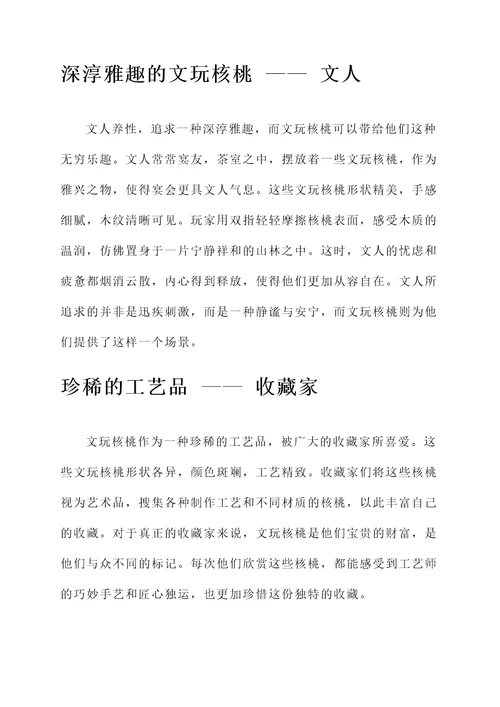 深淳雅趣的文玩核桃 —— 文人

文人养性，追求一种深淳雅趣，而文玩核桃可以带给他们这种无穷乐趣。文人常常宴友，茶室之中，摆放着一些文玩核桃，作为雅兴之物，使得宴会更具文人气息。这些文玩核桃形状精美，手感细腻，木纹清晰可见。玩家用双指轻轻摩擦核桃表面，感受木质的温润，仿佛置身于一片宁静祥和的山林之中。这时，文人的忧虑和疲惫都烟消云散，内心得到释放，使得他们更加从容自在。文人所追求的并非是迅疾刺激，而是一种静谧与安宁，而文玩核桃则为他们提供了这样一个场景。

珍稀的工艺品 —— 收藏家

文玩核桃作为一种珍稀的工艺品，被广大的收藏家所喜爱。这些文玩核桃形状各异，颜色斑斓，工艺精致。收藏家们将这些核桃视为艺术品，搜集各种制作工艺和不同材质的核桃，以此丰富自己的收藏。对于真正的收藏家来说，文玩核桃是他们宝贵的财富，是他们与众不同的标记。每次他们欣赏这些核桃，都能感受到工艺师的巧妙手艺和匠心独运，也更加珍惜这份独特的收藏。